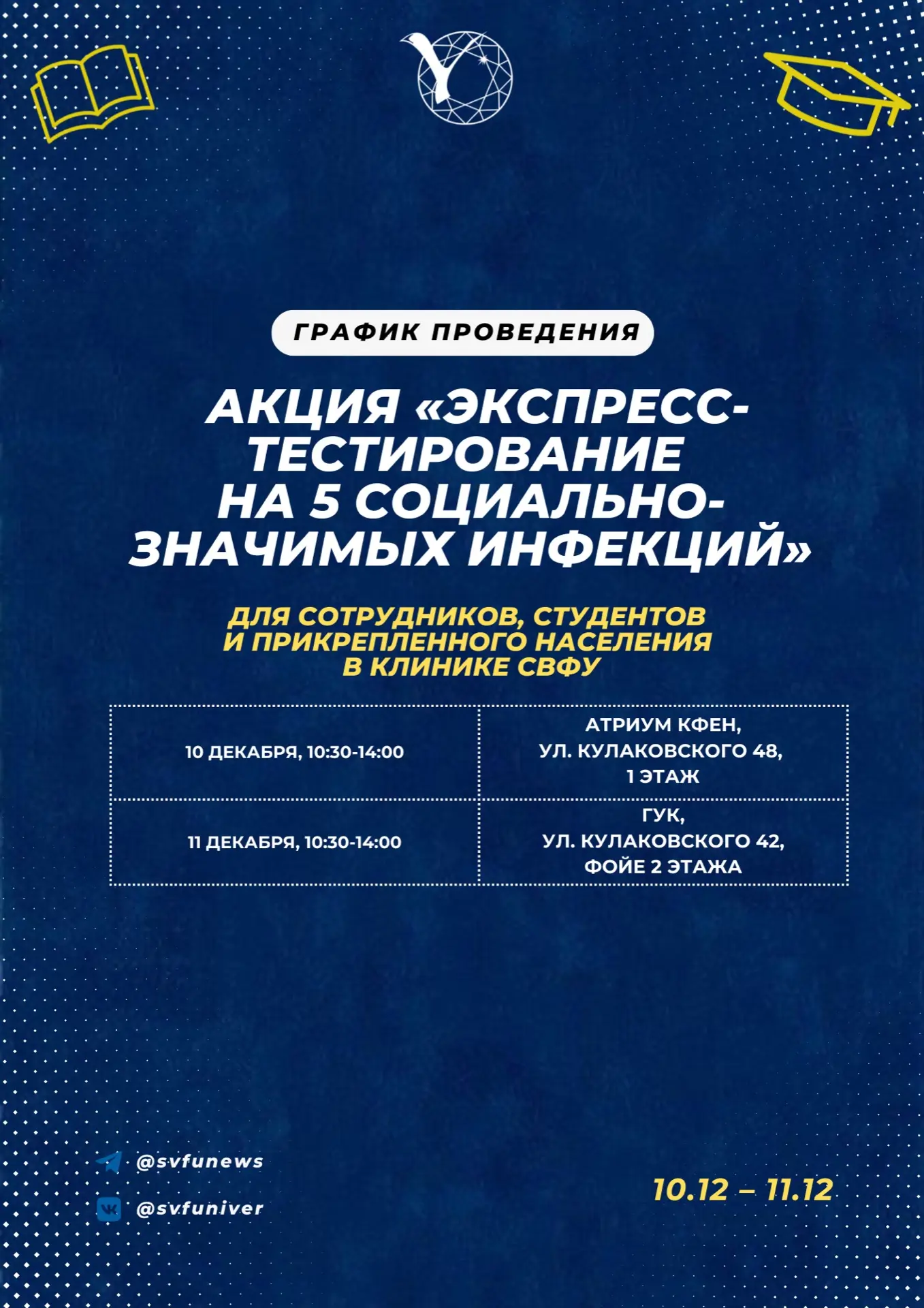 ГРАФИК ПРОВЕДЕНИЯ

АКЦИЯ «ЭКСПРЕСС-ТЕСТИРОВАНИЕ НА 5 СОЦИАЛЬНО-ЗНАЧИМЫХ ИНФЕКЦИЙ»

ДЛЯ СОТРУДНИКОВ, СТУДЕНТОВ И ПРИКРЕПЛЕННОГО НАСЕЛЕНИЯ В КЛИНИКЕ СВФУ

| 10 ДЕКАБРЯ, 10:30-14:00 | АТРИУМ КФЕН, УЛ. КУЛАКОВСКОГО 48, 1 ЭТАЖ |
|---|---|
| 11 ДЕКАБРЯ, 10:30-14:00 | ГУК, УЛ. КУЛАКОВСКОГО 42, ФОЙЕ 2 ЭТАЖА |

@svfunews
@svfuniver

10.12 – 11.12